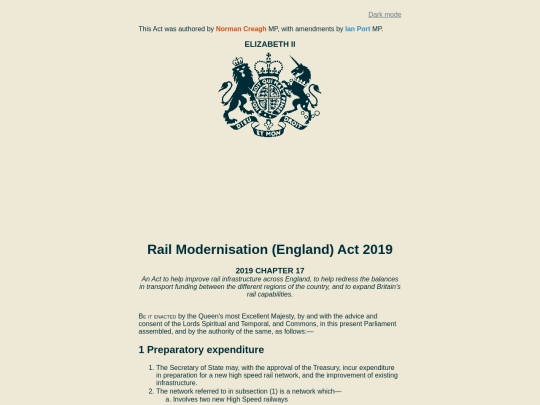 Dark mode

This Act was authored by Norman Creagh MP, with amendments by Ian Port MP.

ELIZABETH II

DIEU ET MON DROIT

Rail Modernisation (England) Act 2019

2019 CHAPTER 17

An Act to help improve rail infrastructure across England, to help redress the balances in transport funding between the different regions of the country, and to expand Britain's rail capabilities.

Be it enacted by the Queen's most Excellent Majesty, by and with the advice and consent of the Lords Spiritual and Temporal, and Commons, in this present Parliament assembled, and by the authority of the same, as follows:—

1 Preparatory expenditure

1. The Secretary of State may, with the approval of the Treasury, incur expenditure in preparation for a new high speed rail network, and the improvement of existing infrastructure.
2. The network referred to in subsection (1) is a network which—
a. Involves two new High Speed railways